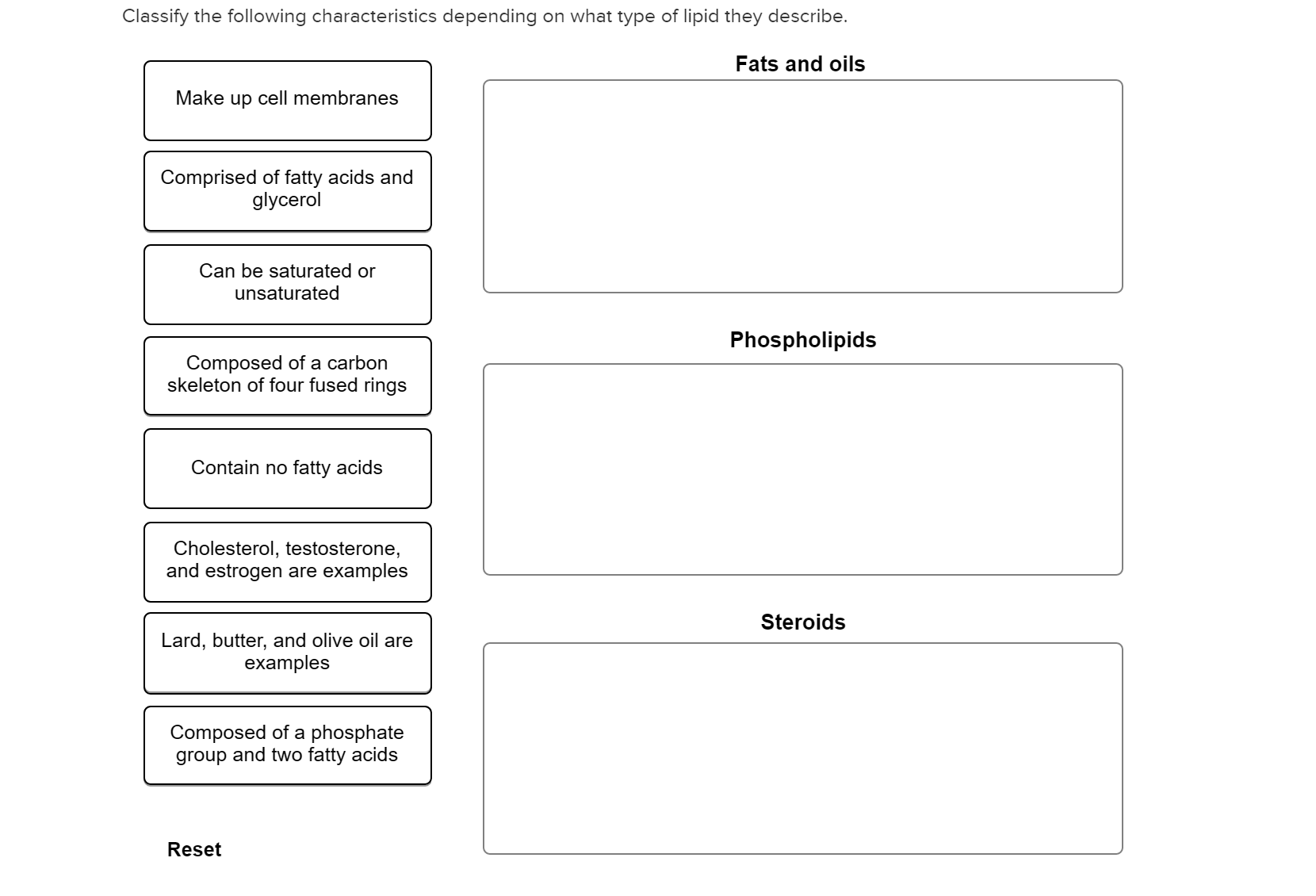 Classify the following characteristics depending on what type of lipid they describe.

Make up cell membranes

Comprised of fatty acids and glycerol

Can be saturated or unsaturated

Composed of a carbon skeleton of four fused rings

Contain no fatty acids

Cholesterol, testosterone, and estrogen are examples

Lard, butter, and olive oil are examples

Composed of a phosphate group and two fatty acids

Reset

Fats and oils

Phospholipids

Steroids